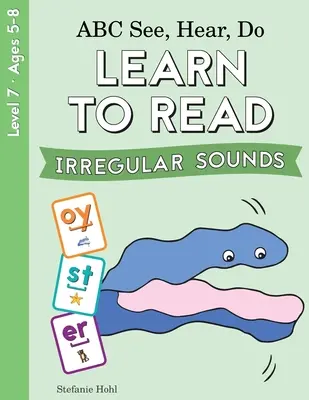 Level 7 · Ages 5-8

ABC See, Hear, Do

LEARN TO READ

IRREGULAR SOUNDS

oy

st

er

Stefanie Hohl